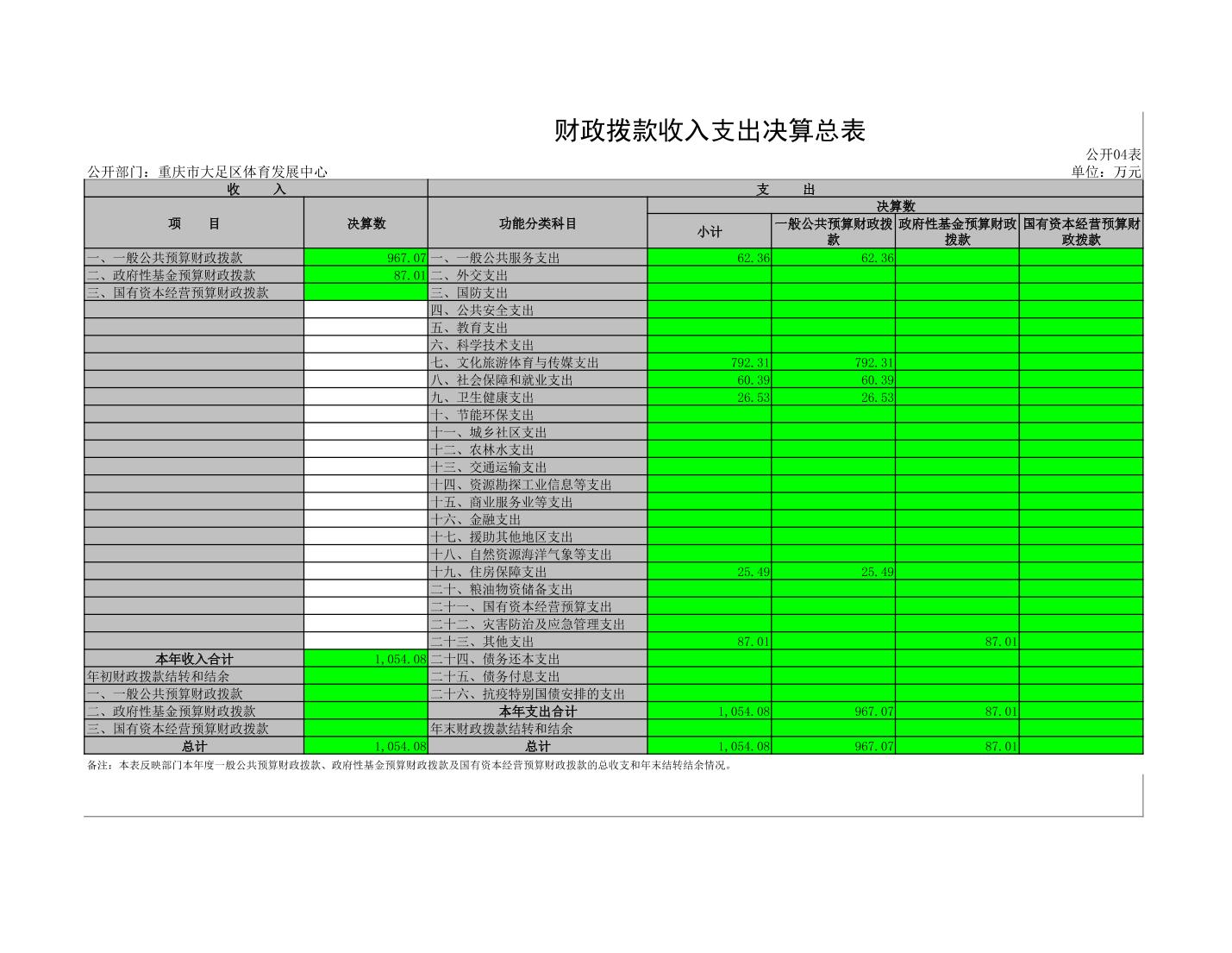 财政拨款收入支出决算总表

公开04表

公开部门：重庆市大足区体育发展中心

单位：万元

| 收 入 | | 支 出 | | | | |
|---|---|---|---|---|---|---|
| 项 目 | 决算数 | 功能分类科目 | 决算数 | | | |
| | | | 小计 | 一般公共预算财政拨款 | 政府性基金预算财政拨款 | 国有资本经营预算财政拨款 |
| 一、一般公共预算财政拨款 | 967.07 | 一、一般公共服务支出 | 62.36 | 62.36 | | |
| 二、政府性基金预算财政拨款 | 87.01 | 二、外交支出 | | | | |
| 三、国有资本经营预算财政拨款 | | 三、国防支出 | | | | |
| | | 四、公共安全支出 | | | | |
| | | 五、教育支出 | | | | |
| | | 六、科学技术支出 | | | | |
| | | 七、文化旅游体育与传媒支出 | 792.31 | 792.31 | | |
| | | 八、社会保障和就业支出 | 60.39 | 60.39 | | |
| | | 九、卫生健康支出 | 26.53 | 26.53 | | |
| | | 十、节能环保支出 | | | | |
| | | 十一、城乡社区支出 | | | | |
| | | 十二、农林水支出 | | | | |
| | | 十三、交通运输支出 | | | | |
| | | 十四、资源勘探工业信息等支出 | | | | |
| | | 十五、商业服务业等支出 | | | | |
| | | 十六、金融支出 | | | | |
| | | 十七、援助其他地区支出 | | | | |
| | | 十八、自然资源海洋气象等支出 | | | | |
| | | 十九、住房保障支出 | 25.49 | 25.49 | | |
| | | 二十、粮油物资储备支出 | | | | |
| | | 二十一、国有资本经营预算支出 | | | | |
| | | 二十二、灾害防治及应急管理支出 | | | | |
| | | 二十三、其他支出 | 87.01 | | 87.01 | |
| 本年收入合计 | 1,054.08 | 二十四、债务还本支出 | | | | |
| 年初财政拨款结转和结余 | | 二十五、债务付息支出 | | | | |
| 一、一般公共预算财政拨款 | | 二十六、抗疫特别国债安排的支出 | | | | |
| 二、政府性基金预算财政拨款 | | 本年支出合计 | 1,054.08 | 967.07 | 87.01 | |
| 三、国有资本经营预算财政拨款 | | 年末财政拨款结转和结余 | | | | |
| 总计 | 1,054.08 | 总计 | 1,054.08 | 967.07 | 87.01 | |

备注：本表反映部门本年度一般公共预算财政拨款、政府性基金预算财政拨款及国有资本经营预算财政拨款的总收支和年末结转结余情况。